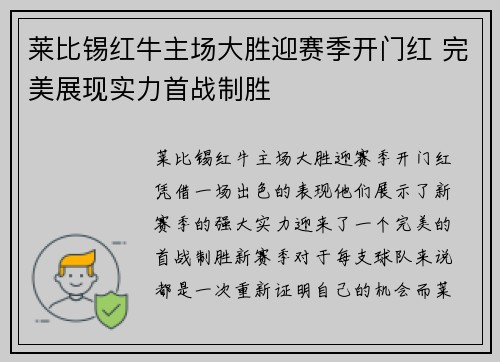 莱比锡红牛主场大胜迎赛季开门红 完美展现实力首战制胜

莱比锡红牛主场大胜迎赛季开门红凭借一场出色的表现他们展示了新赛季的强大实力迎来了一个完美的首战制胜新赛季对于每支球队来说都是一次重新证明自己的机会而莱